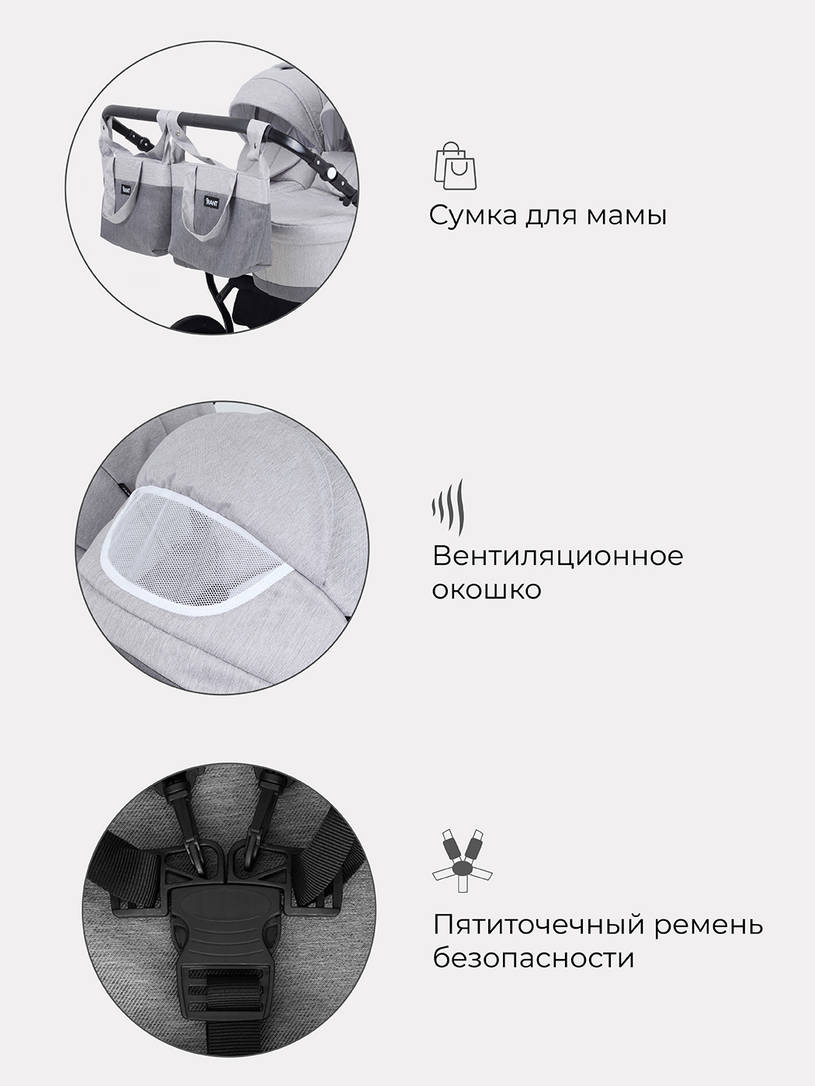 Сумка для мамы

Вентиляционное окошко

Пятиточечный ремень безопасности